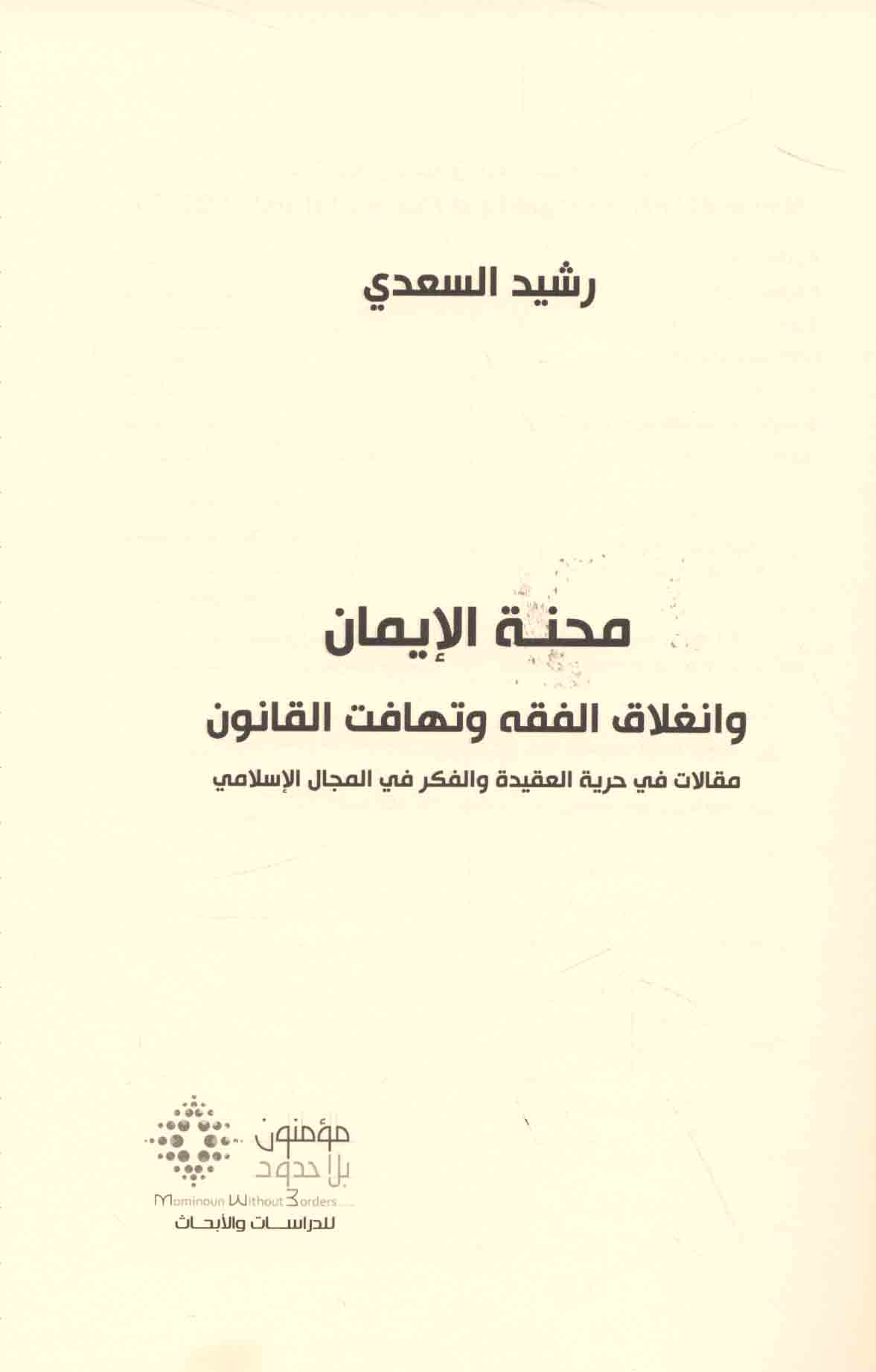 رشيد السعدي

محنة الإيمان

وانغلاق الفقه وتهافت القانون

مقالات في حرية العقيدة والفكر في المجال الإسلامي

مؤمنون
بلا حدود
Mominoun Without Borders
للدراسات والأبحاث